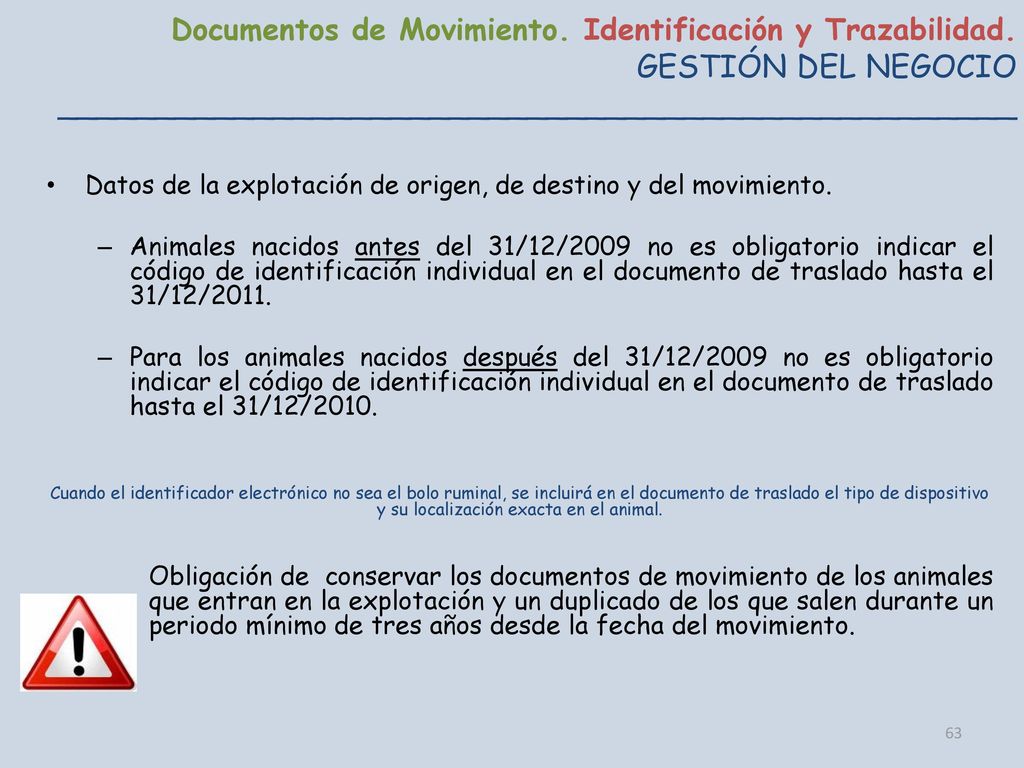 Documentos de Movimiento. Identificación y Trazabilidad.
GESTIÓN DEL NEGOCIO

• Datos de la explotación de origen, de destino y del movimiento.

– Animales nacidos antes del 31/12/2009 no es obligatorio indicar el código de identificación individual en el documento de traslado hasta el 31/12/2011.

– Para los animales nacidos después del 31/12/2009 no es obligatorio indicar el código de identificación individual en el documento de traslado hasta el 31/12/2010.

Cuando el identificador electrónico no sea el bolo ruminal, se incluirá en el documento de traslado el tipo de dispositivo y su localización exacta en el animal.

Obligación de conservar los documentos de movimiento de los animales que entran en la explotación y un duplicado de los que salen durante un periodo mínimo de tres años desde la fecha del movimiento.

63